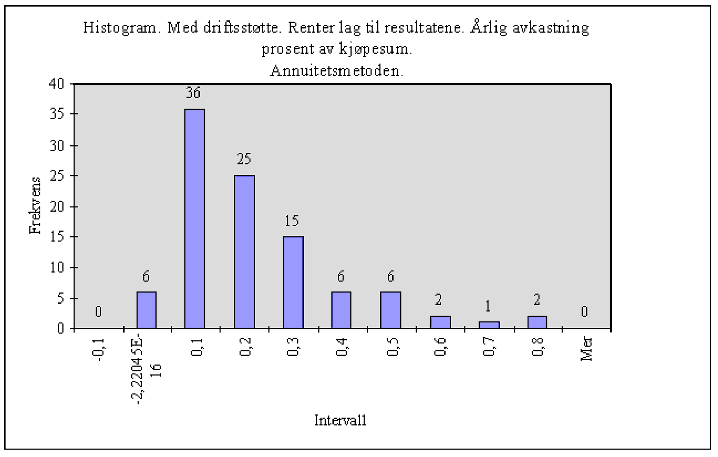 Histogram. Med driftsstøtte. Renter lag til resultatene. Årlig avkastning prosent av kjøpesum.
Annuitetsmetoden.

Frekvens

40
35
30
25
20
15
10
5
0

0
6
36
25
15
6
6
2
1
2
0

-0,1
-2,22045E-16
0,1
0,2
0,3
0,4
0,5
0,6
0,7
0,8
Mer

Intervall